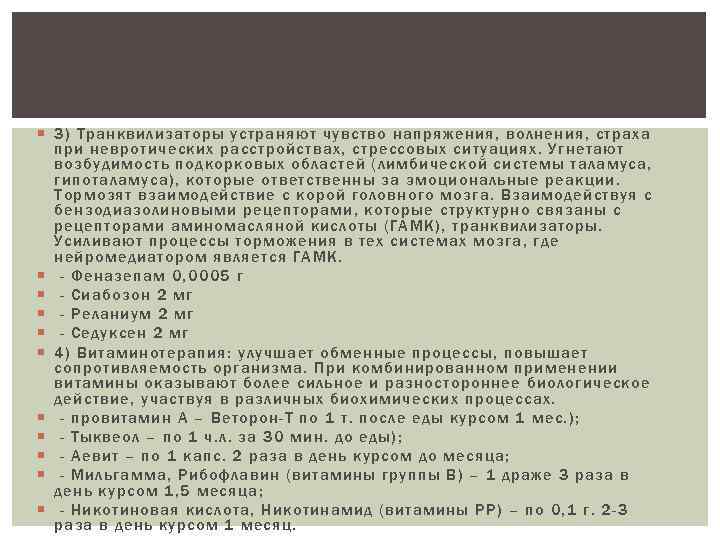 3) Транквилизаторы устраняют чувство напряжения, волнения, страха при невротических расстройствах, стрессовых ситуациях. Угнетают возбудимость подкорковых областей (лимбической системы таламуса, гипоталамуса), которые ответственны за эмоциональные реакции. Тормозят взаимодействие с корой головного мозга. Взаимодействуя с бензодиазолиновыми рецепторами, которые структурно связаны с рецепторами аминомасляной кислоты (ГАМК), транквилизаторы. Усиливают процессы торможения в тех системах мозга, где нейромедиатором является ГАМК.

- Феназепам 0,0005 г

- Сиабозон 2 мг

- Реланиум 2 мг

- Седуксен 2 мг

4) Витаминотерапия: улучшает обменные процессы, повышает сопротивляемость организма. При комбинированном применении витамины оказывают более сильное и разностороннее биологическое действие, участвуя в различных биохимических процессах.

- провитамин А – Веторон-Т по 1 т. после еды курсом 1 мес.);

- Тыквеол – по 1 ч.л. за 30 мин. до еды);

- Аевит – по 1 капс. 2 раза в день курсом до месяца;

- Мильгамма, Рибофлавин (витамины группы В) – 1 драже 3 раза в день курсом 1,5 месяца;

- Никотиновая кислота, Никотинамид (витамины РР) – по 0,1 г. 2-3 раза в день курсом 1 месяц.